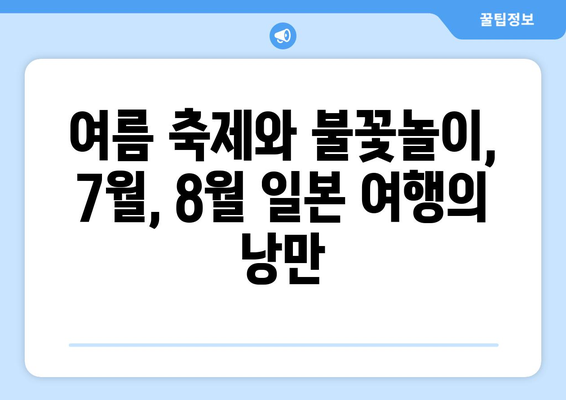 꿀팁정보

여름 축제와 불꽃놀이, 7월, 8월 일본 여행의 낭만